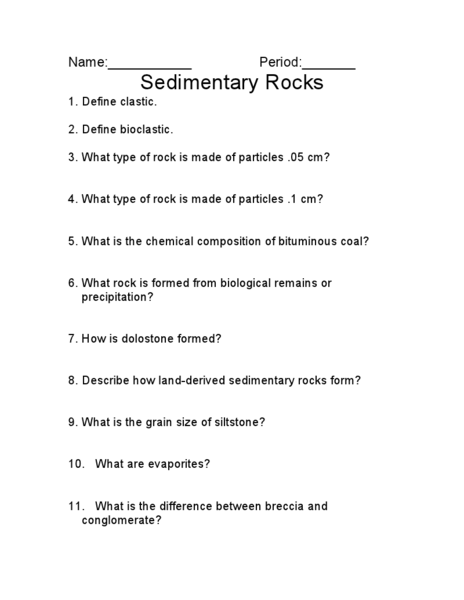 Name:___________ Period:_______

Sedimentary Rocks

1. Define clastic.

2. Define bioclastic.

3. What type of rock is made of particles .05 cm?

4. What type of rock is made of particles .1 cm?

5. What is the chemical composition of bituminous coal?

6. What rock is formed from biological remains or precipitation?

7. How is dolostone formed?

8. Describe how land-derived sedimentary rocks form?

9. What is the grain size of siltstone?

10. What are evaporites?

11. What is the difference between breccia and conglomerate?